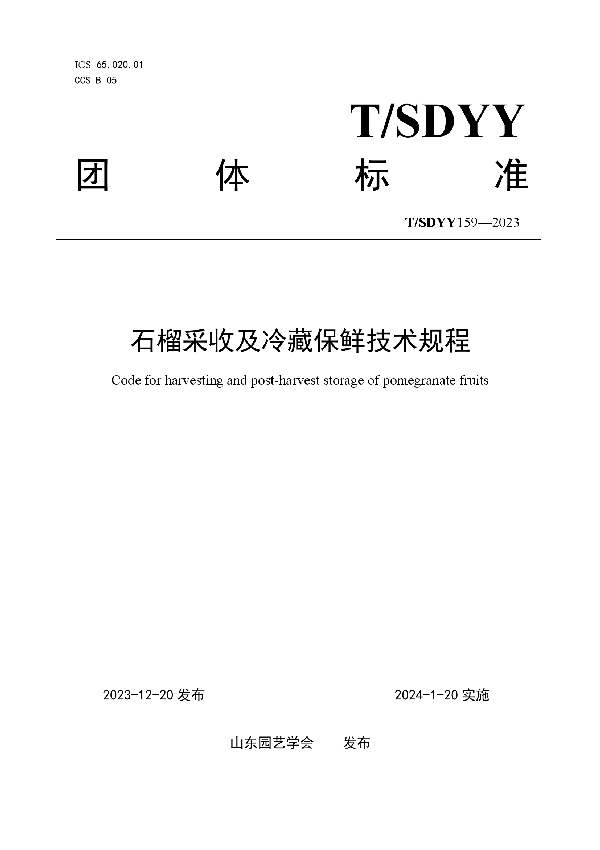 ICS 65.020.01
CCS B 05

T/SDYY

团 体 标 准

T/SDYY159—2023

石榴采收及冷藏保鲜技术规程

Code for harvesting and post-harvest storage of pomegranate fruits

2023-12-20 发布 2024-1-20 实施

山东园艺学会 发布